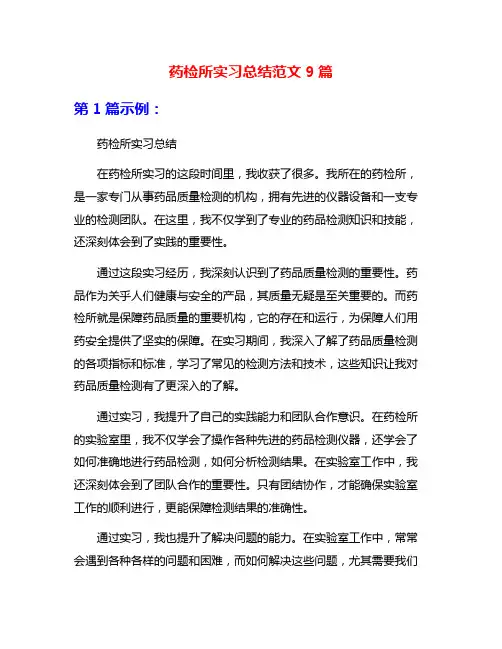 药检所实习总结范文 9 篇

第 1 篇示例：

药检所实习总结

在药检所实习的这段时间里，我收获了很多。我所在的药检所，是一家专门从事药品质量检测的机构，拥有先进的仪器设备和一支专业的检测团队。在这里，我不仅学到了专业的药品检测知识和技能，还深刻体会到了实践的重要性。

通过这段实习经历，我深刻认识到了药品质量检测的重要性。药品作为关乎人们健康与安全的产品，其质量无疑是至关重要的。而药检所就是保障药品质量的重要机构，它的存在和运行，为保障人们用药安全提供了坚实的保障。在实习期间，我深入了解了药品质量检测的各项指标和标准，学习了常见的检测方法和技术，这些知识让我对药品质量检测有了更深入的了解。

通过实习，我提升了自己的实践能力和团队合作意识。在药检所的实验室里，我不仅学会了操作各种先进的药品检测仪器，还学会了如何准确地进行药品检测，如何分析检测结果。在实验室工作中，我还深刻体会到了团队合作的重要性。只有团结协作，才能确保实验室工作的顺利进行，更能保障检测结果的准确性。

通过实习，我也提升了解决问题的能力。在实验室工作中，常常会遇到各种各样的问题和困难，而如何解决这些问题，尤其需要我们